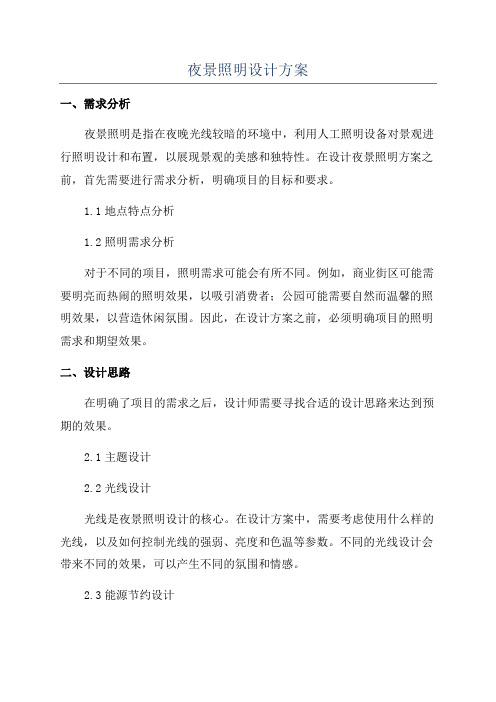 夜景照明设计方案

一、需求分析

夜景照明是指在夜晚光线较暗的环境中，利用人工照明设备对景观进行照明设计和布置，以展现景观的美感和独特性。在设计夜景照明方案之前，首先需要进行需求分析，明确项目的目标和要求。

1.1 地点特点分析

1.2 照明需求分析

对于不同的项目，照明需求可能会有所不同。例如，商业街区可能需要明亮而热闹的照明效果，以吸引消费者；公园可能需要自然而温馨的照明效果，以营造休闲氛围。因此，在设计方案之前，必须明确项目的照明需求和期望效果。

二、设计思路

在明确了项目的需求之后，设计师需要寻找合适的设计思路来达到预期的效果。

2.1 主题设计

2.2 光线设计

光线是夜景照明设计的核心。在设计方案中，需要考虑使用什么样的光线，以及如何控制光线的强弱、亮度和色温等参数。不同的光线设计会带来不同的效果，可以产生不同的氛围和情感。

2.3 能源节约设计